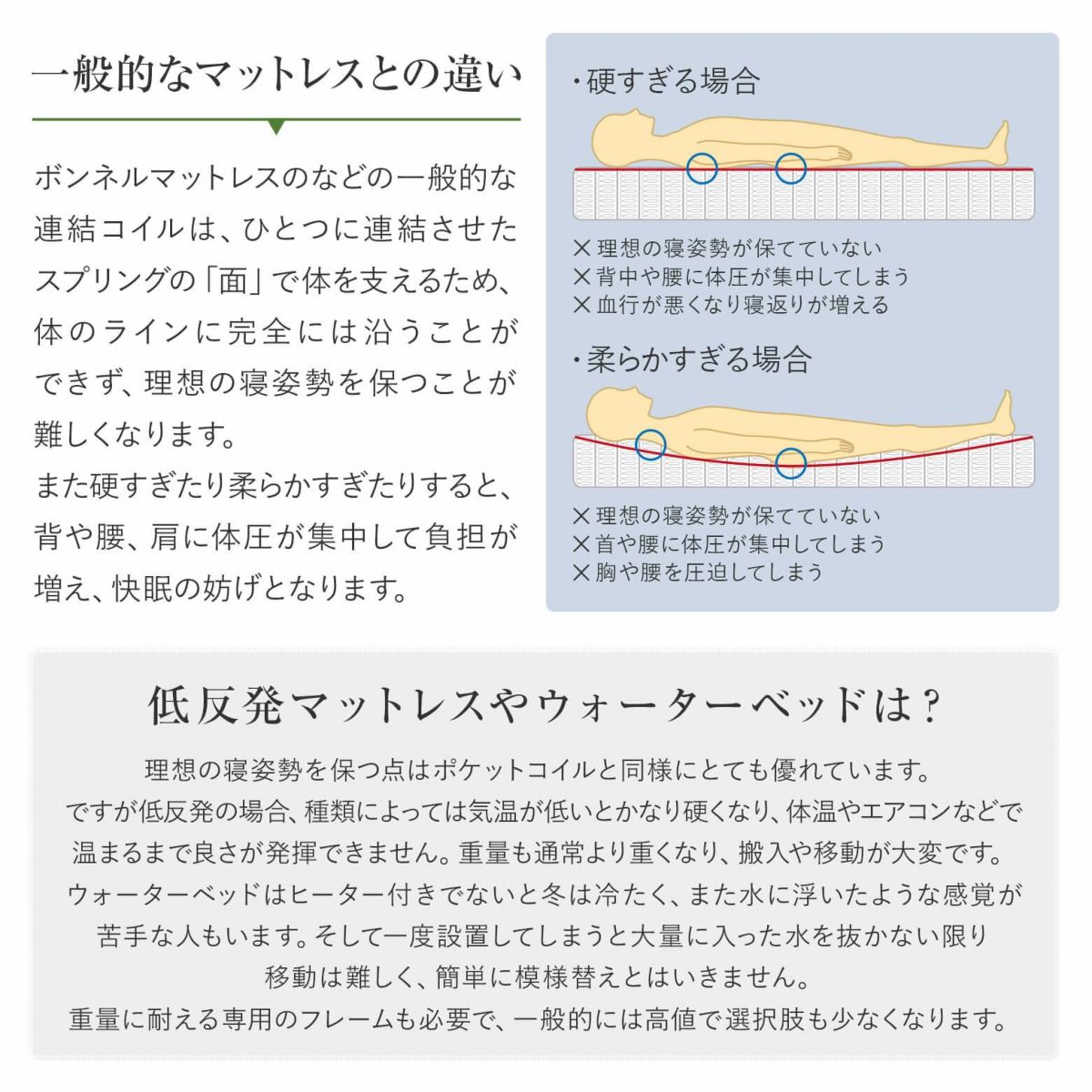 一般的なマットレスとの違い

ボンネルマットレスのなどの一般的な連結コイルは、ひとつに連結させたスプリングの「面」で体を支えるため、体のラインに完全には沿うことができず、理想の寝姿勢を保つことが難しくなります。
また硬すぎたり柔らかすぎたりすると、背や腰、肩に体圧が集中して負担が増え、快眠の妨げとなります。

・硬すぎる場合

✕ 理想の寝姿勢が保てていない
✕ 背中や腰に体圧が集中してしまう
✕ 血行が悪くなり寝返りが増える

・柔らかすぎる場合

✕ 理想の寝姿勢が保てていない
✕ 首や腰に体圧が集中してしまう
✕ 胸や腰を圧迫してしまう

低反発マットレスやウォーターベッドは？

理想の寝姿勢を保つ点はポケットコイルと同様にとても優れています。
ですが低反発の場合、種類によっては気温が低いとかなり硬くなり、体温やエアコンなどで温まるまで良さが発揮できません。重量も通常より重くなり、搬入や移動が大変です。
ウォーターベッドはヒーター付きでないと冬は冷たく、また水に浮いたような感覚が苦手な人もいます。そして一度設置してしまうと大量に入った水を抜かない限り移動は難しく、簡単に模様替えとはいきません。
重量に耐える専用のフレームも必要で、一般的には高値で選択肢も少なくなります。